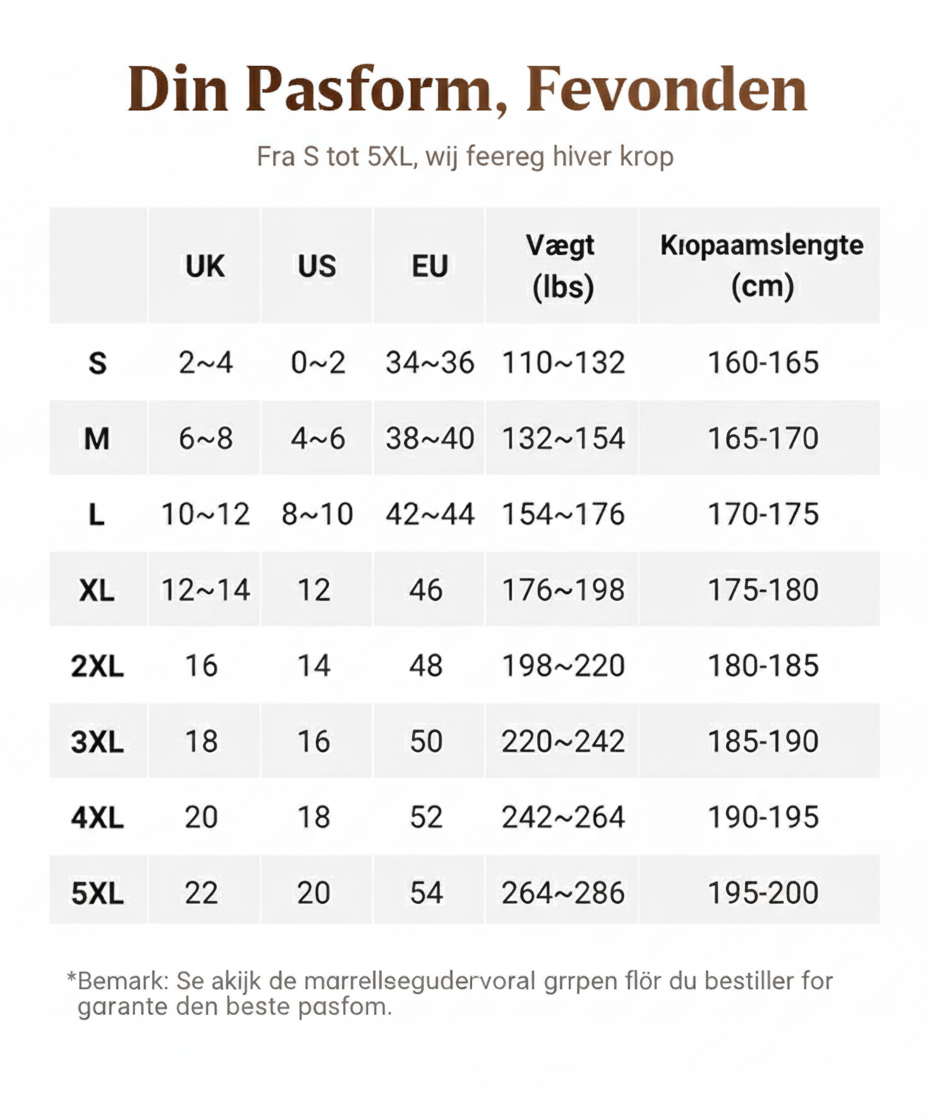 Din Pasform, Fevonden

Fra S tot 5XL, wij feereg hiver krop

| | UK | US | EU | Vægt (lbs) | Kıopaamslengte (cm) |
|---|---|---|---|---|---|
| S | 2~4 | 0~2 | 34~36 | 110~132 | 160-165 |
| M | 6~8 | 4~6 | 38~40 | 132~154 | 165-170 |
| L | 10~12 | 8~10 | 42~44 | 154~176 | 170-175 |
| XL | 12~14 | 12 | 46 | 176~198 | 175-180 |
| 2XL | 16 | 14 | 48 | 198~220 | 180-185 |
| 3XL | 18 | 16 | 50 | 220~242 | 185-190 |
| 4XL | 20 | 18 | 52 | 242~264 | 190-195 |
| 5XL | 22 | 20 | 54 | 264~286 | 195-200 |

*Bemark: Se akijk de marrellsegudervoral grrpen flör du bestiller for garante den beste pasfom.